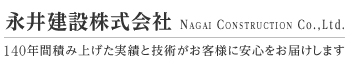 永井建設株式会社 NAGAI CONSTRUCTION Co.,Ltd.

140年間積み上げた実績と技術がお客様に安心をお届けします